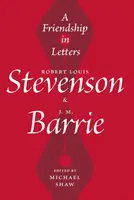 A Friendship in Letters

ROBERT LOUIS
Stevenson
&
J. M.
Barrie

EDITED BY
MICHAEL
SHAW